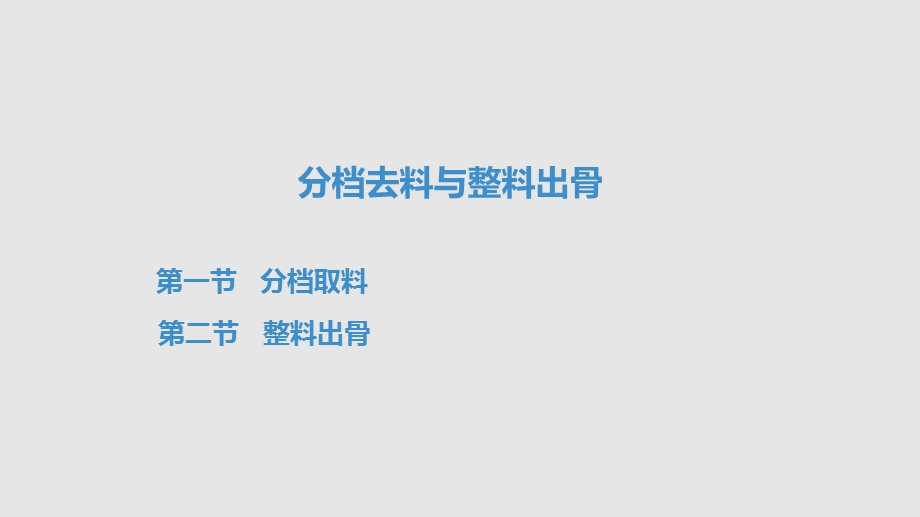 分档去料与整料出骨

第一节　分档取料

第二节　整料出骨